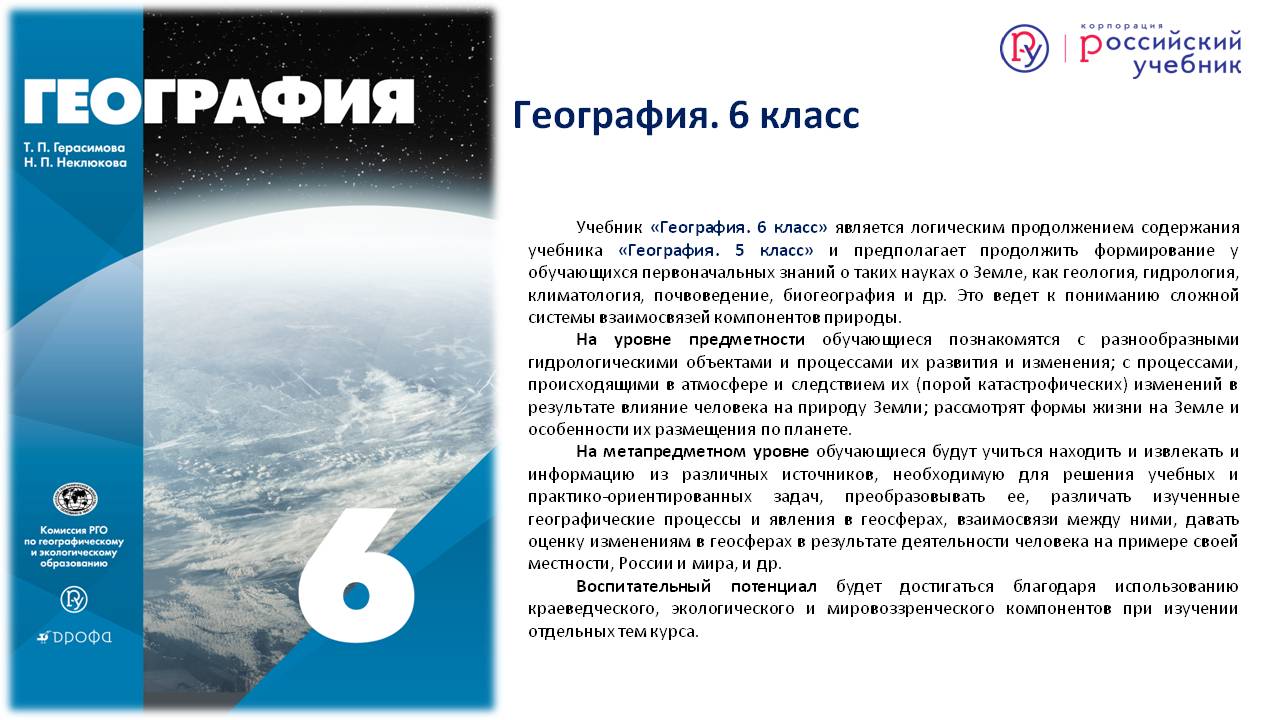 ГЕОГРАФИЯ
Т. П. Герасимова
Н. П. Неклюкова

Комиссия РГО по географическому и экологическому образованию

ДРОФА

6

корпорация
российский
учебник

География. 6 класс

Учебник «География. 6 класс» является логическим продолжением содержания учебника «География. 5 класс» и предполагает продолжить формирование у обучающихся первоначальных знаний о таких науках о Земле, как геология, гидрология, климатология, почвоведение, биогеография и др. Это ведет к пониманию сложной системы взаимосвязей компонентов природы.

На уровне предметности обучающиеся познакомятся с разнообразными гидрологическими объектами и процессами их развития и изменения; с процессами, происходящими в атмосфере и следствием их (порой катастрофических) изменений в результате влияние человека на природу Земли; рассмотрят формы жизни на Земле и особенности их размещения по планете.

На метапредметном уровне обучающиеся будут учиться находить и извлекать и информацию из различных источников, необходимую для решения учебных и практико-ориентированных задач, преобразовывать ее, различать изученные географические процессы и явления в геосферах, взаимосвязи между ними, давать оценку изменениям в геосферах в результате деятельности человека на примере своей местности, России и мира, и др.

Воспитательный потенциал будет достигаться благодаря использованию краеведческого, экологического и мировоззренческого компонентов при изучении отдельных тем курса.